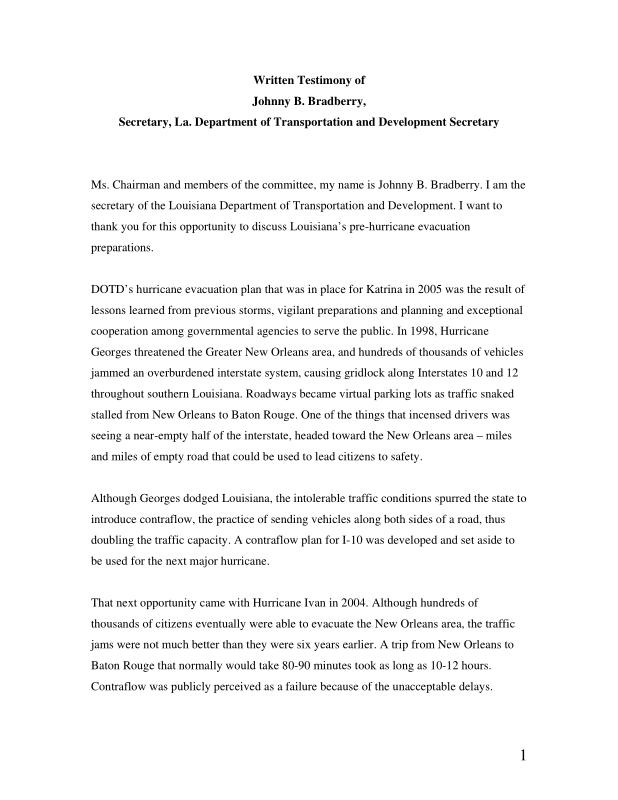 Written Testimony of
Johnny B. Bradberry,
Secretary, La. Department of Transportation and Development Secretary

Ms. Chairman and members of the committee, my name is Johnny B. Bradberry. I am the secretary of the Louisiana Department of Transportation and Development. I want to thank you for this opportunity to discuss Louisiana's pre-hurricane evacuation preparations.

DOTD's hurricane evacuation plan that was in place for Katrina in 2005 was the result of lessons learned from previous storms, vigilant preparations and planning and exceptional cooperation among governmental agencies to serve the public. In 1998, Hurricane Georges threatened the Greater New Orleans area, and hundreds of thousands of vehicles jammed an overburdened interstate system, causing gridlock along Interstates 10 and 12 throughout southern Louisiana. Roadways became virtual parking lots as traffic snaked stalled from New Orleans to Baton Rouge. One of the things that incensed drivers was seeing a near-empty half of the interstate, headed toward the New Orleans area – miles and miles of empty road that could be used to lead citizens to safety.

Although Georges dodged Louisiana, the intolerable traffic conditions spurred the state to introduce contraflow, the practice of sending vehicles along both sides of a road, thus doubling the traffic capacity. A contraflow plan for I-10 was developed and set aside to be used for the next major hurricane.

That next opportunity came with Hurricane Ivan in 2004. Although hundreds of thousands of citizens eventually were able to evacuate the New Orleans area, the traffic jams were not much better than they were six years earlier. A trip from New Orleans to Baton Rouge that normally would take 80-90 minutes took as long as 10-12 hours. Contraflow was publicly perceived as a failure because of the unacceptable delays.

1